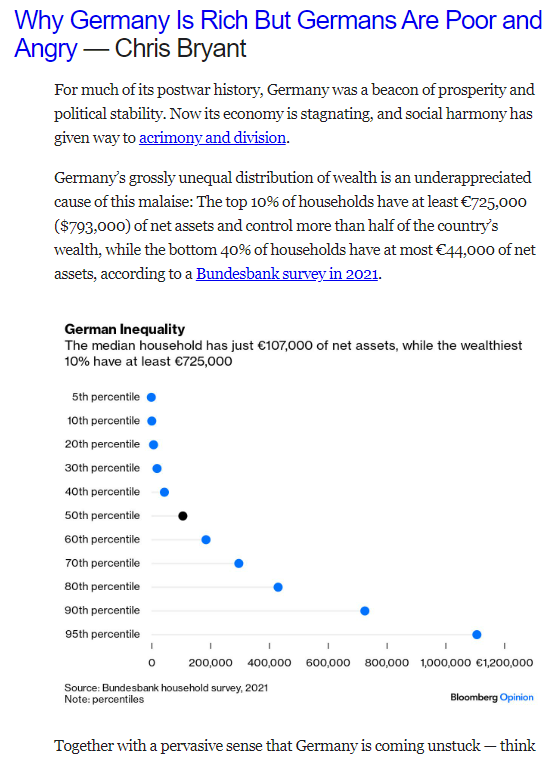 Why Germany Is Rich But Germans Are Poor and Angry — Chris Bryant

For much of its postwar history, Germany was a beacon of prosperity and political stability. Now its economy is stagnating, and social harmony has given way to acrimony and division.

Germany's grossly unequal distribution of wealth is an underappreciated cause of this malaise: The top 10% of households have at least €725,000 ($793,000) of net assets and control more than half of the country's wealth, while the bottom 40% of households have at most €44,000 of net assets, according to a Bundesbank survey in 2021.

German Inequality
The median household has just €107,000 of net assets, while the wealthiest 10% have at least €725,000

5th percentile
10th percentile
20th percentile
30th percentile
40th percentile
50th percentile
60th percentile
70th percentile
80th percentile
90th percentile
95th percentile

0 200,000 400,000 600,000 800,000 1,000,000 €1,200,000

Source: Bundesbank household survey, 2021
Note: percentiles

Bloomberg Opinion

Together with a pervasive sense that Germany is coming unstuck — think